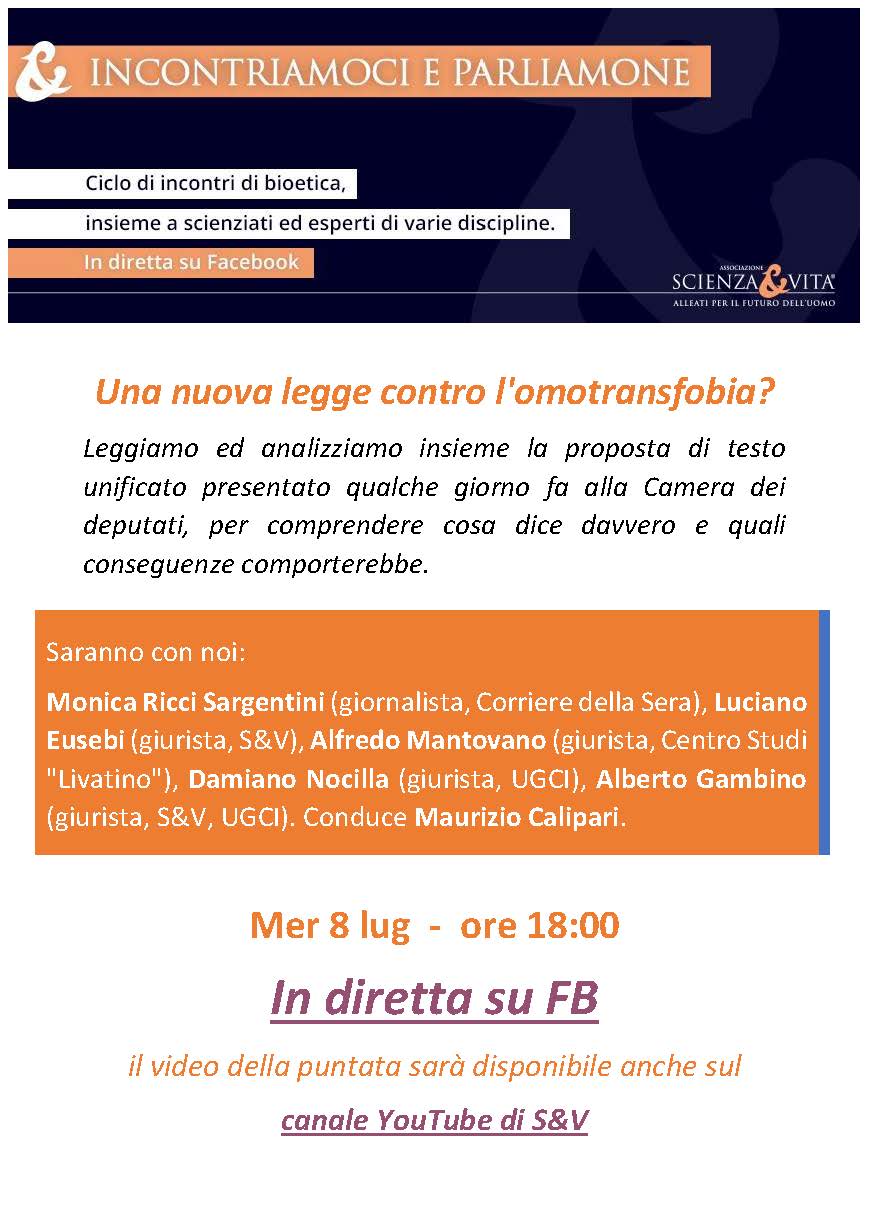 & INCONTRIAMOCI E PARLIAMONE

Ciclo di incontri di bioetica,

insieme a scienziati ed esperti di varie discipline.

In diretta su Facebook

ASSOCIAZIONE SCIENZA & VITA
ALLEATI PER IL FUTURO DELL'UOMO

Una nuova legge contro l'omotransfobia?

Leggiamo ed analizziamo insieme la proposta di testo unificato presentato qualche giorno fa alla Camera dei deputati, per comprendere cosa dice davvero e quali conseguenze comporterebbe.

Saranno con noi:

Monica Ricci Sargentini (giornalista, Corriere della Sera), Luciano Eusebi (giurista, S&V), Alfredo Mantovano (giurista, Centro Studi "Livatino"), Damiano Nocilla (giurista, UGCI), Alberto Gambino (giurista, S&V, UGCI). Conduce Maurizio Calipari.

Mer 8 lug - ore 18:00

In diretta su FB

il video della puntata sarà disponibile anche sul

canale YouTube di S&V